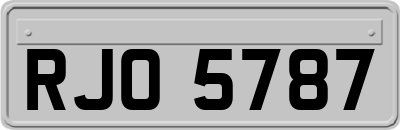 RJO 5787